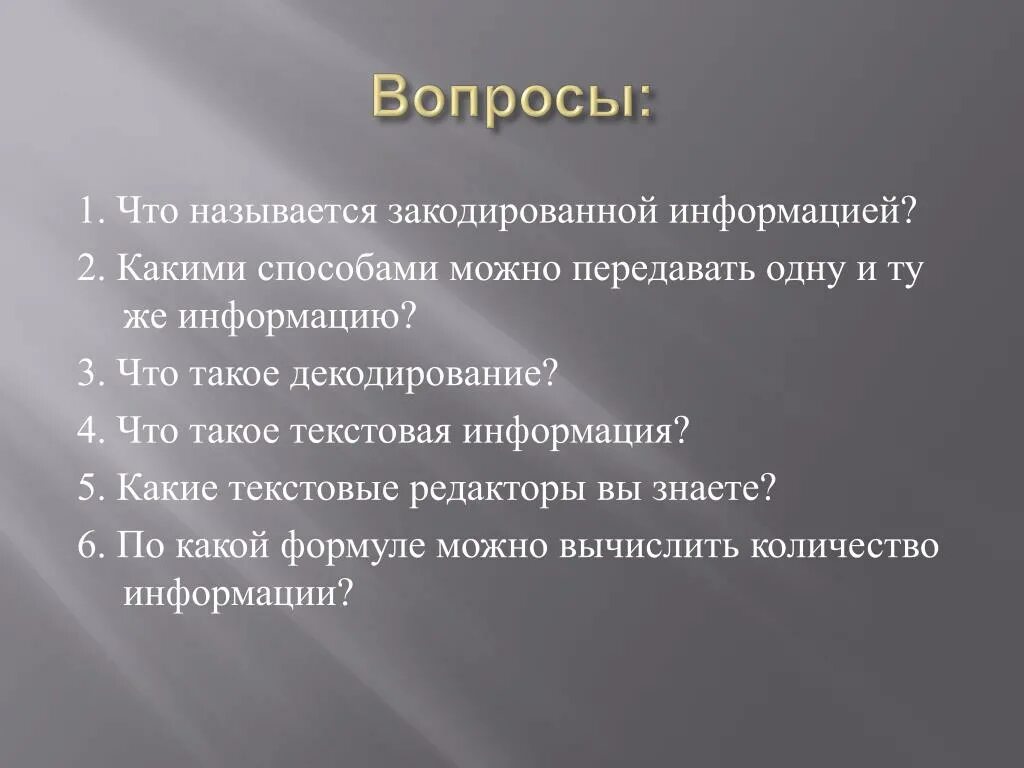 Вопросы:

1. Что называется закодированной информацией?

2. Какими способами можно передавать одну и ту же информацию?

3. Что такое декодирование?

4. Что такое текстовая информация?

5. Какие текстовые редакторы вы знаете?

6. По какой формуле можно вычислить количество информации?